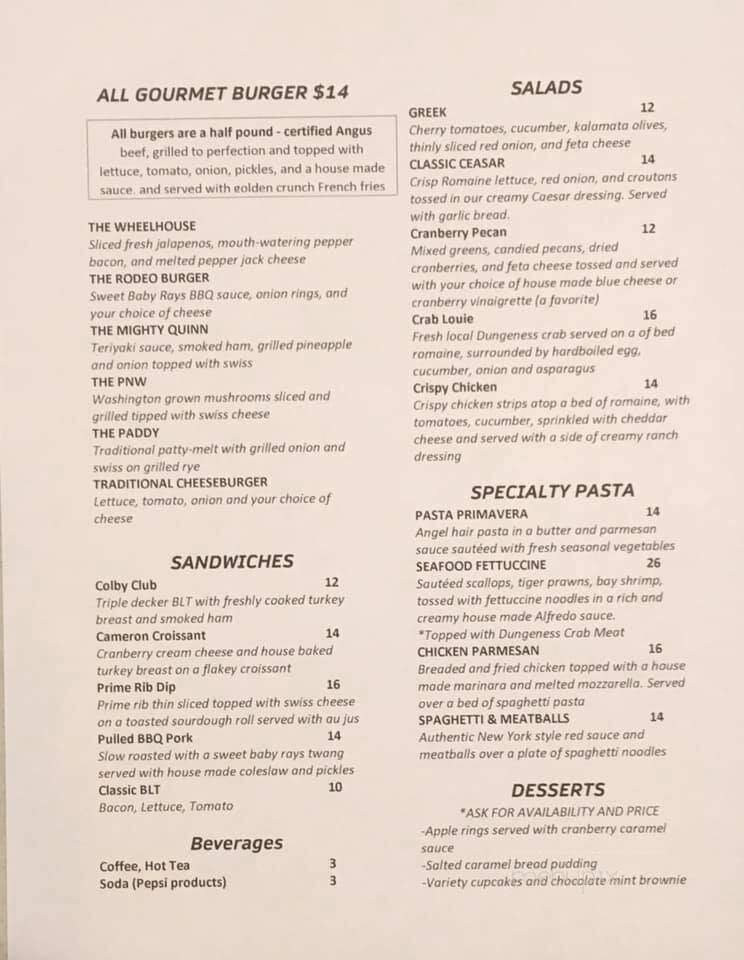 ALL GOURMET BURGER $14

All burgers are a half pound - certified Angus beef, grilled to perfection and topped with lettuce, tomato, onion, pickles, and a house made sauce. and served with golden crunch French fries

THE WHEELHOUSE
Sliced fresh jalapenos, mouth-watering pepper bacon, and melted pepper jack cheese
THE RODEO BURGER
Sweet Baby Rays BBQ sauce, onion rings, and your choice of cheese
THE MIGHTY QUINN
Teriyaki sauce, smoked ham, grilled pineapple and onion topped with swiss
THE PNW
Washington grown mushrooms sliced and grilled tipped with swiss cheese
THE PADDY
Traditional patty-melt with grilled onion and swiss on grilled rye
TRADITIONAL CHEESEBURGER
Lettuce, tomato, onion and your choice of cheese

SANDWICHES

Colby Club 12
Triple decker BLT with freshly cooked turkey breast and smoked ham
Cameron Croissant 14
Cranberry cream cheese and house baked turkey breast on a flakey croissant
Prime Rib Dip 16
Prime rib thin sliced topped with swiss cheese on a toasted sourdough roll served with au jus
Pulled BBQ Pork 14
Slow roasted with a sweet baby rays twang served with house made coleslaw and pickles
Classic BLT 10
Bacon, Lettuce, Tomato

Beverages

Coffee, Hot Tea 3
Soda (Pepsi products) 3

SALADS

GREEK 12
Cherry tomatoes, cucumber, kalamata olives, thinly sliced red onion, and feta cheese
CLASSIC CEASAR 14
Crisp Romaine lettuce, red onion, and croutons tossed in our creamy Caesar dressing. Served with garlic bread.
Cranberry Pecan 12
Mixed greens, candied pecans, dried cranberries, and feta cheese tossed and served with your choice of house made blue cheese or cranberry vinaigrette (a favorite)
Crab Louie 16
Fresh local Dungeness crab served on a of bed romaine, surrounded by hardboiled egg, cucumber, onion and asparagus
Crispy Chicken 14
Crispy chicken strips atop a bed of romaine, with tomatoes, cucumber, sprinkled with cheddar cheese and served with a side of creamy ranch dressing

SPECIALTY PASTA

PASTA PRIMAVERA 14
Angel hair pasta in a butter and parmesan sauce sautéed with fresh seasonal vegetables
SEAFOOD FETTUCCINE 26
Sautéed scallops, tiger prawns, bay shrimp, tossed with fettuccine noodles in a rich and creamy house made Alfredo sauce.
*Topped with Dungeness Crab Meat
CHICKEN PARMESAN 16
Breaded and fried chicken topped with a house made marinara and melted mozzarella. Served over a bed of spaghetti pasta
SPAGHETTI & MEATBALLS 14
Authentic New York style red sauce and meatballs over a plate of spaghetti noodles

DESSERTS

*ASK FOR AVAILABILITY AND PRICE
-Apple rings served with cranberry caramel sauce
-Salted caramel bread pudding
-Variety cupcakes and chocolate mint brownie